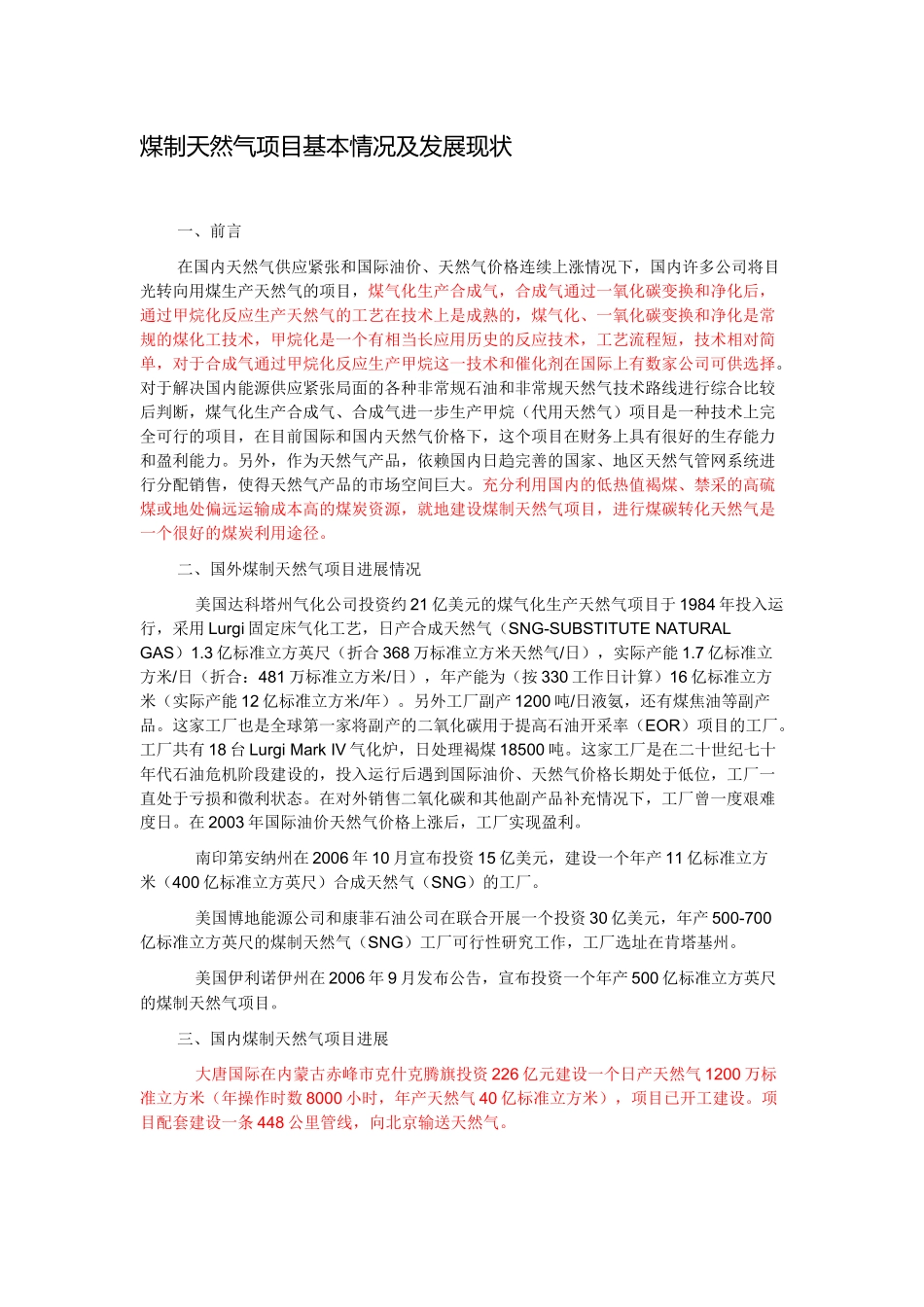 煤制天然气项目基本情况及发展现状

一、前言

在国内天然气供应紧张和国际油价、天然气价格连续上涨情况下，国内许多公司将目光转向用煤生产天然气的项目，煤气化生产合成气，合成气通过一氧化碳变换和净化后，通过甲烷化反应生产天然气的工艺在技术上是成熟的，煤气化、一氧化碳变换和净化是常规的煤化工技术，甲烷化是一个有相当长应用历史的反应技术，工艺流程短，技术相对简单，对于合成气通过甲烷化反应生产甲烷这一技术和催化剂在国际上有数家公司可供选择。对于解决国内能源供应紧张局面的各种非常规石油和非常规天然气技术路线进行综合比较后判断，煤气化生产合成气、合成气进一步生产甲烷（代用天然气）项目是一种技术上完全可行的项目，在目前国际和国内天然气价格下，这个项目在财务上具有很好的生存能力和盈利能力。另外，作为天然气产品，依赖国内日趋完善的国家、地区天然气管网系统进行分配销售，使得天然气产品的市场空间巨大。充分利用国内的低热值褐煤、禁采的高硫煤或地处偏远运输成本高的煤炭资源，就地建设煤制天然气项目，进行煤碳转化天然气是一个很好的煤炭利用途径。

二、国外煤制天然气项目进展情况

美国达科塔州气化公司投资约21亿美元的煤气化生产天然气项目于1984年投入运行，采用Lurgi固定床气化工艺，日产合成天然气（SNG-SUBSTITUTE NATURAL GAS）1.3亿标准立方英尺（折合368万标准立方米天然气/日），实际产能1.7亿标准立方米/日（折合：481万标准立方米/日），年产能为（按330工作日计算）16亿标准立方米（实际产能12亿标准立方米/年）。另外工厂副产1200吨/日液氨，还有煤焦油等副产品。这家工厂也是全球第一家将副产的二氧化碳用于提高石油开采率（EOR）项目的工厂。工厂共有18台Lurgi Mark IV气化炉，日处理褐煤18500吨。这家工厂是在二十世纪七十年代石油危机阶段建设的，投入运行后遇到国际油价、天然气价格长期处于低位，工厂一直处于亏损和微利状态。在对外销售二氧化碳和其他副产品补充情况下，工厂曾一度艰难度日。在2003年国际油价天然气价格上涨后，工厂实现盈利。

南印第安纳州在2006年10月宣布投资15亿美元，建设一个年产11亿标准立方米（400亿标准立方英尺）合成天然气（SNG）的工厂。

美国博地能源公司和康菲石油公司在联合开展一个投资30亿美元，年产500-700亿标准立方英尺的煤制天然气（SNG）工厂可行性研究工作，工厂选址在肯塔基州。

美国伊利诺伊州在2006年9月发布公告，宣布投资一个年产500亿标准立方英尺的煤制天然气项目。

三、国内煤制天然气项目进展

大唐国际在内蒙古赤峰市克什克腾旗投资226亿元建设一个日产天然气1200万标准立方米（年操作时数8000小时，年产天然气40亿标准立方米），项目已开工建设。项目配套建设一条448公里管线，向北京输送天然气。